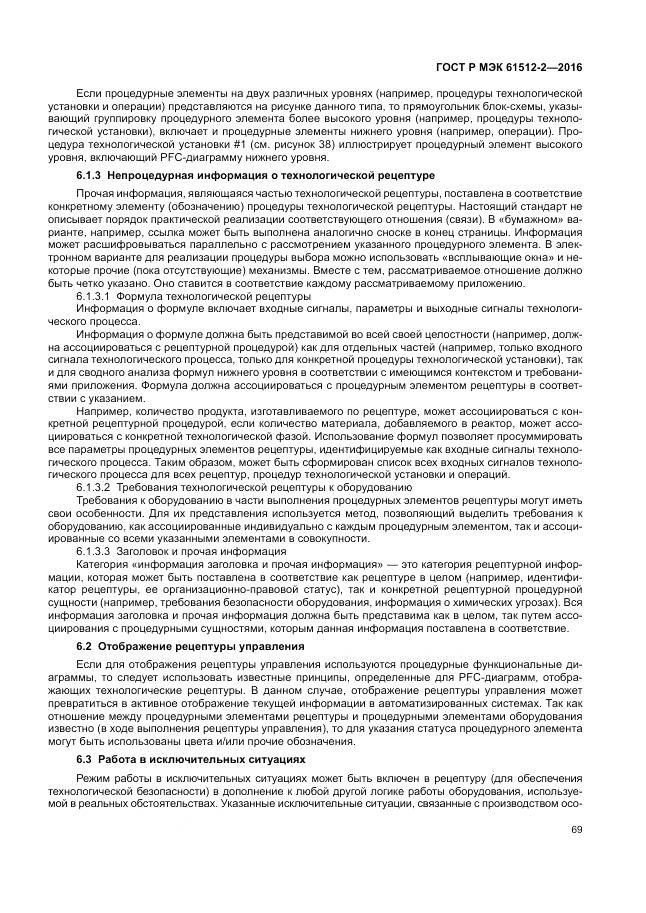 ГОСТ Р МЭК 61512-2—2016

Если процедурные элементы на двух различных уровнях (например, процедуры технологической установки и операции) представляются на рисунке данного типа, то прямоугольник блок-схемы, указывающий группировку процедурного элемента более высокого уровня (например, процедуры технологической установки), включает и процедурные элементы нижнего уровня (например, операции). Процедура технологической установки #1 (см. рисунок 38) иллюстрирует процедурный элемент высокого уровня, включающий PFC-диаграмму нижнего уровня.

6.1.3 Непроцедурная информация о технологической рецептуре

Прочая информация, являющаяся частью технологической рецептуры, поставлена в соответствие конкретному элементу (обозначению) процедуры технологической рецептуры. Настоящий стандарт не описывает порядок практической реализации соответствующего отношения (связи). В «бумажном» варианте, например, ссылка может быть выполнена аналогично сноске в конец страницы. Информация может расшифровываться параллельно с рассмотрением указанного процедурного элемента. В электронном варианте для реализации процедуры выбора можно использовать «всплывающие окна» и некоторые прочие (пока отсутствующие) механизмы. Вместе с тем, рассматриваемое отношение должно быть четко указано. Оно ставится в соответствие каждому рассматриваемому приложению.

6.1.3.1 Формула технологической рецептуры

Информация о формуле включает входные сигналы, параметры и выходные сигналы технологического процесса.

Информация о формуле должна быть представимой во всей своей целостности (например, должна ассоциироваться с рецептурной процедурой) как для отдельных частей (например, только входного сигнала технологического процесса, только для конкретной процедуры технологической установки), так и для сводного анализа формул нижнего уровня в соответствии с имеющимся контекстом и требованиями приложения. Формула должна ассоциироваться с процедурным элементом рецептуры в соответствии с указанием.

Например, количество продукта, изготавливаемого по рецептуре, может ассоциироваться с конкретной рецептурной процедурой, если количество материала, добавляемого в реактор, может ассоциироваться с конкретной технологической фазой. Использование формул позволяет просуммировать все параметры процедурных элементов рецептуры, идентифицируемые как входные сигналы технологического процесса. Таким образом, может быть сформирован список всех входных сигналов технологического процесса для всех рецептур, процедур технологической установки и операций.

6.1.3.2 Требования технологической рецептуры к оборудованию

Требования к оборудованию в части выполнения процедурных элементов рецептуры могут иметь свои особенности. Для их представления используется метод, позволяющий выделить требования к оборудованию, как ассоциированные индивидуально с каждым процедурным элементом, так и ассоциированные со всеми указанными элементами в совокупности.

6.1.3.3 Заголовок и прочая информация

Категория «информация заголовка и прочая информация» — это категория рецептурной информации, которая может быть поставлена в соответствие как рецептуре в целом (например, идентификатор рецептуры, ее организационно-правовой статус), так и конкретной рецептурной процедурной сущности (например, требования безопасности оборудования, информация о химических угрозах). Вся информация заголовка и прочая информация должна быть представима как в целом, так путем ассоциирования с процедурными сущностями, которым данная информация поставлена в соответствие.

6.2 Отображение рецептуры управления

Если для отображения рецептуры управления используются процедурные функциональные диаграммы, то следует использовать известные принципы, определенные для PFC-диаграмм, отображающих технологические рецептуры. В данном случае, отображение рецептуры управления может превратиться в активное отображение текущей информации в автоматизированных системах. Так как отношение между процедурными элементами рецептуры и процедурными элементами оборудования известно (в ходе выполнения рецептуры управления), то для указания статуса процедурного элемента могут быть использованы цвета и/или прочие обозначения.

6.3 Работа в исключительных ситуациях

Режим работы в исключительных ситуациях может быть включен в рецептуру (для обеспечения технологической безопасности) в дополнение к любой другой логике работы оборудования, используемой в реальных обстоятельствах. Указанные исключительные ситуации, связанные с производством осо-

69